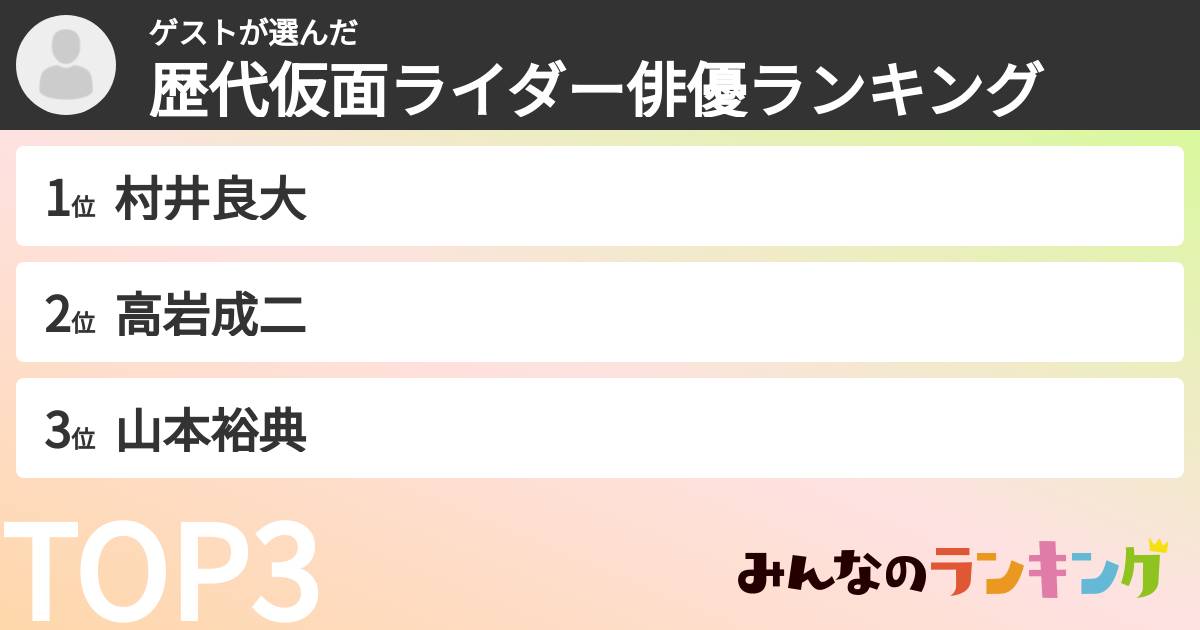 ゲストが選んだ
歴代仮面ライダー俳優ランキング

1位 村井良大

2位 高岩成二

3位 山本裕典

TOP3

みんなのランキング